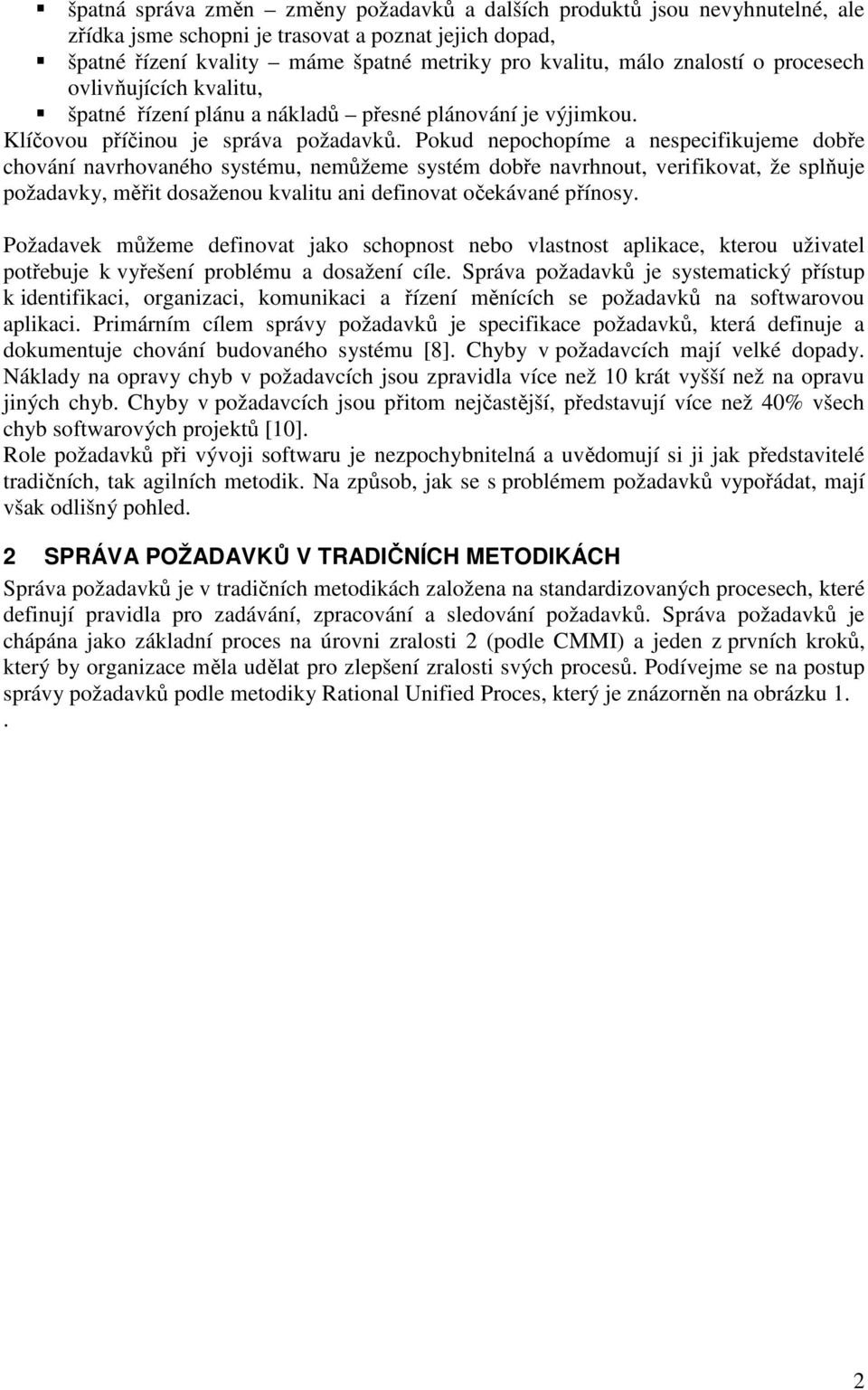 ▪ špatná správa změn – změny požadavků a dalších produktů jsou nevyhnutelné, ale zřídka jsme schopni je trasovat a poznat jejich dopad,
▪ špatné řízení kvality – máme špatné metriky pro kvalitu, málo znalostí o procesech ovlivňujících kvalitu,
▪ špatné řízení plánu a nákladů – přesné plánování je výjimkou.
Klíčovou příčinou je správa požadavků. Pokud nepochopíme a nespecifikujeme dobře chování navrhovaného systému, nemůžeme systém dobře navrhnout, verifikovat, že splňuje požadavky, měřit dosaženou kvalitu ani definovat očekávané přínosy.

Požadavek můžeme definovat jako schopnost nebo vlastnost aplikace, kterou uživatel potřebuje k vyřešení problému a dosažení cíle. Správa požadavků je systematický přístup k identifikaci, organizaci, komunikaci a řízení měnících se požadavků na softwarovou aplikaci. Primárním cílem správy požadavků je specifikace požadavků, která definuje a dokumentuje chování budovaného systému [8]. Chyby v požadavcích mají velké dopady. Náklady na opravy chyb v požadavcích jsou zpravidla více než 10 krát vyšší než na opravu jiných chyb. Chyby v požadavcích jsou přitom nejčastější, představují více než 40% všech chyb softwarových projektů [10].
Role požadavků při vývoji softwaru je nezpochybnitelná a uvědomují si ji jak představitelé tradičních, tak agilních metodik. Na způsob, jak se s problémem požadavků vypořádat, mají však odlišný pohled.

2 SPRÁVA POŽADAVKŮ V TRADIČNÍCH METODIKÁCH
Správa požadavků je v tradičních metodikách založena na standardizovaných procesech, které definují pravidla pro zadávání, zpracování a sledování požadavků. Správa požadavků je chápána jako základní proces na úrovni zralosti 2 (podle CMMI) a jeden z prvních kroků, který by organizace měla udělat pro zlepšení zralosti svých procesů. Podívejme se na postup správy požadavků podle metodiky Rational Unified Proces, který je znázorněn na obrázku 1.
.

2